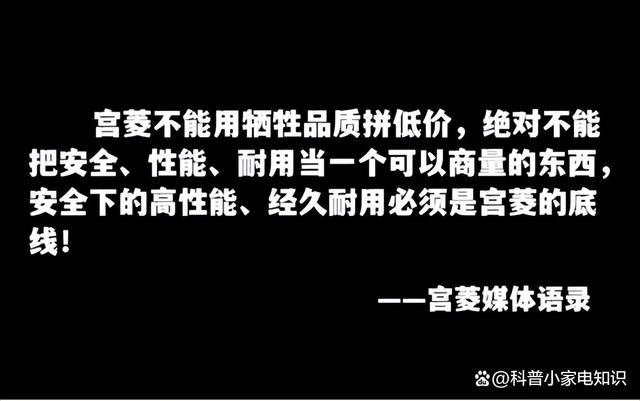 宫菱不能用牺牲品质拼低价，绝对不能把安全、性能、耐用当一个可以商量的东西，安全下的高性能、经久耐用必须是宫菱的底线！

——宫菱媒体语录

@科普小家电知识